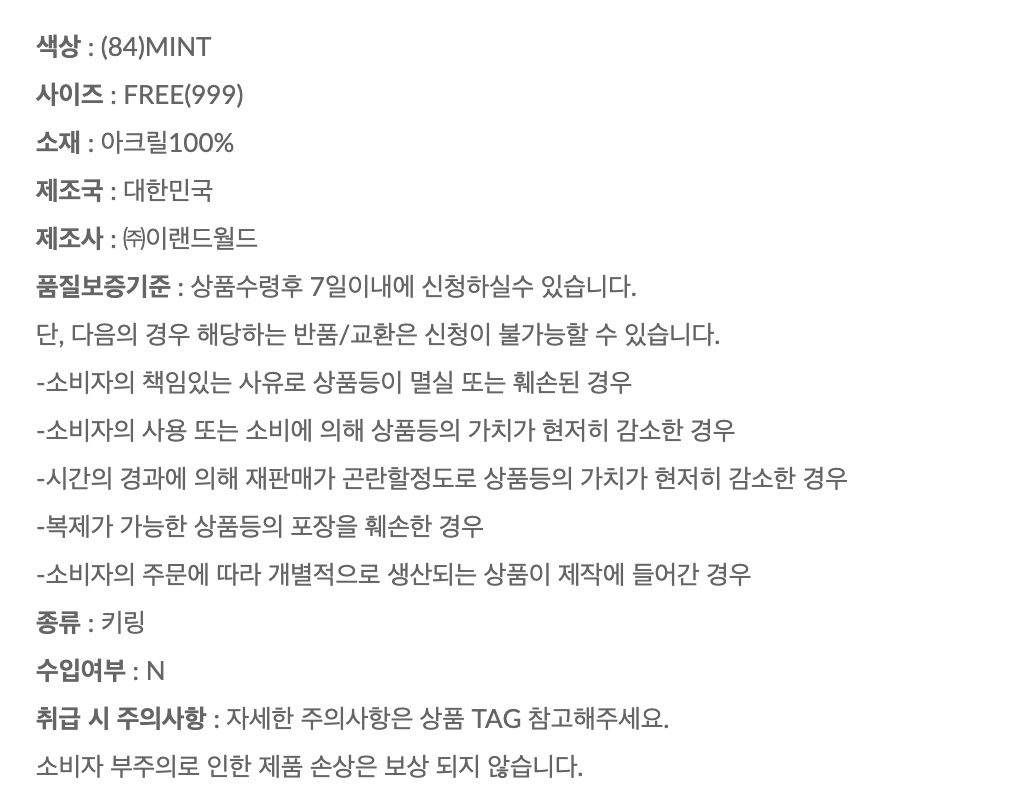 색상 : (84)MINT

사이즈 : FREE(999)

소재 : 아크릴100%

제조국 : 대한민국

제조사 : ㈜이랜드월드

품질보증기준 : 상품수령후 7일이내에 신청하실수 있습니다.

단, 다음의 경우 해당하는 반품/교환은 신청이 불가능할 수 있습니다.

-소비자의 책임있는 사유로 상품등이 멸실 또는 훼손된 경우

-소비자의 사용 또는 소비에 의해 상품등의 가치가 현저히 감소한 경우

-시간의 경과에 의해 재판매가 곤란할정도로 상품등의 가치가 현저히 감소한 경우

-복제가 가능한 상품등의 포장을 훼손한 경우

-소비자의 주문에 따라 개별적으로 생산되는 상품이 제작에 들어간 경우

종류 : 키링

수입여부 : N

취급 시 주의사항 : 자세한 주의사항은 상품 TAG 참고해주세요.

소비자 부주의로 인한 제품 손상은 보상 되지 않습니다.